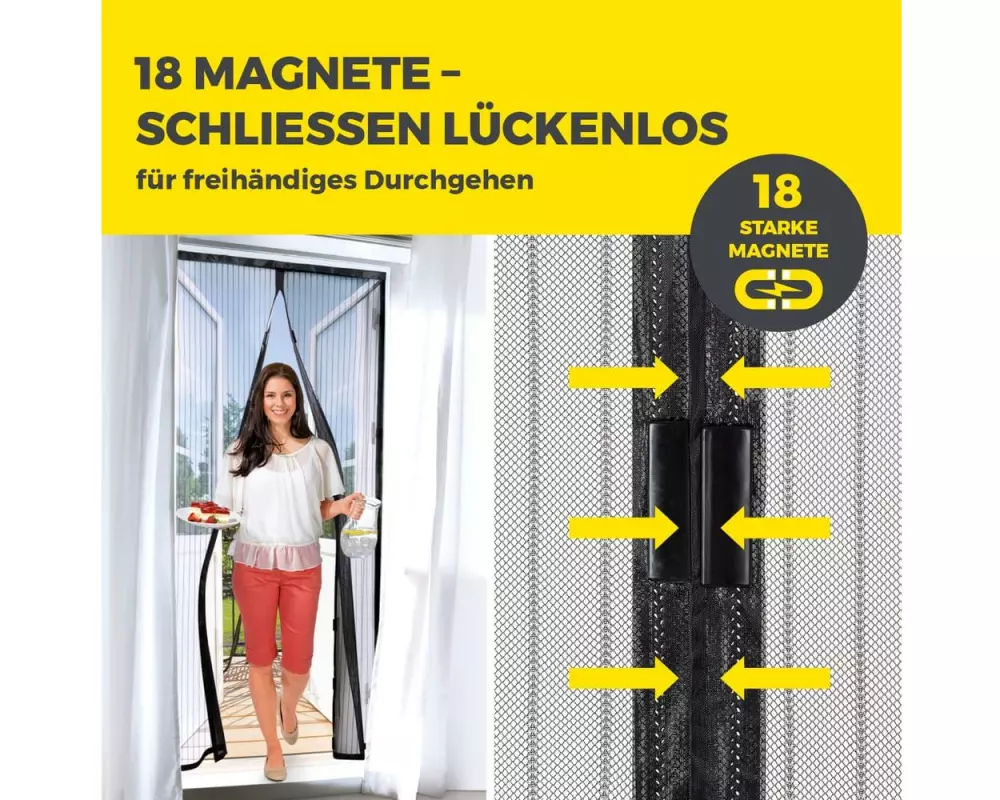 18 MAGNETE –
SCHLIESSEN LÜCKENLOS

für freihändiges Durchgehen

18
STARKE
MAGNETE